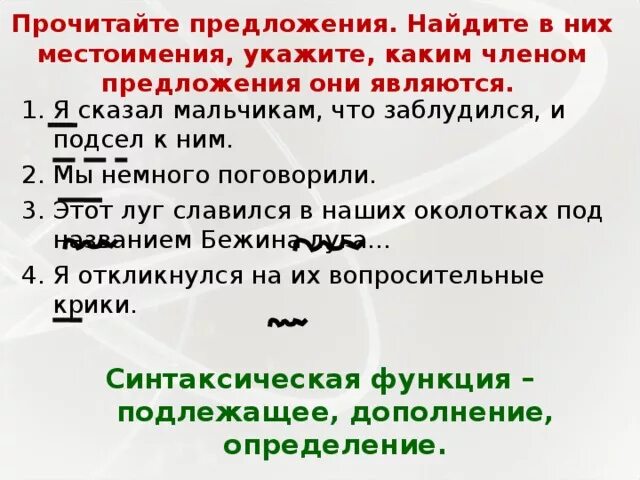 Прочитайте предложения. Найдите в них местоимения, укажите, каким членом предложения они являются.

1. Я сказал мальчикам, что заблудился, и подсел к ним.
2. Мы немного поговорили.
3. Этот луг славился в наших околотках под названием Бежина луга...
4. Я откликнулся на их вопросительные крики.

Синтаксическая функция – подлежащее, дополнение, определение.